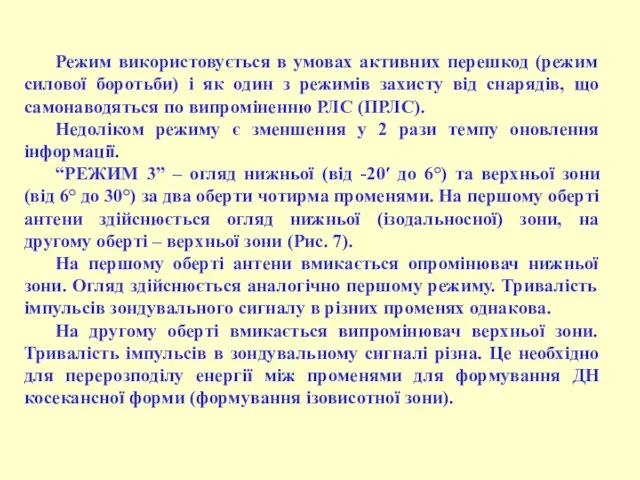 Режим використовується в умовах активних перешкод (режим силової боротьби) і як один з режимів захисту від снарядів, що самонаводяться по випроміненню РЛС (ПРЛС).

Недоліком режиму є зменшення у 2 рази темпу оновлення інформації.

“РЕЖИМ 3” – огляд нижньої (від -20′ до 6°) та верхньої зони (від 6° до 30°) за два оберти чотирма променями. На першому оберті антени здійснюється огляд нижньої (ізодальносної) зони, на другому оберті – верхньої зони (Рис. 7).

На першому оберті антени вмикається опромінювач нижньої зони. Огляд здійснюється аналогічно першому режиму. Тривалість імпульсів зондувального сигналу в різних променях однакова.

На другому оберті вмикається випромінювач верхньої зони. Тривалість імпульсів в зондувальному сигналі різна. Це необхідно для перерозподілу енергії між променями для формування ДН косекансної форми (формування ізовисотної зони).